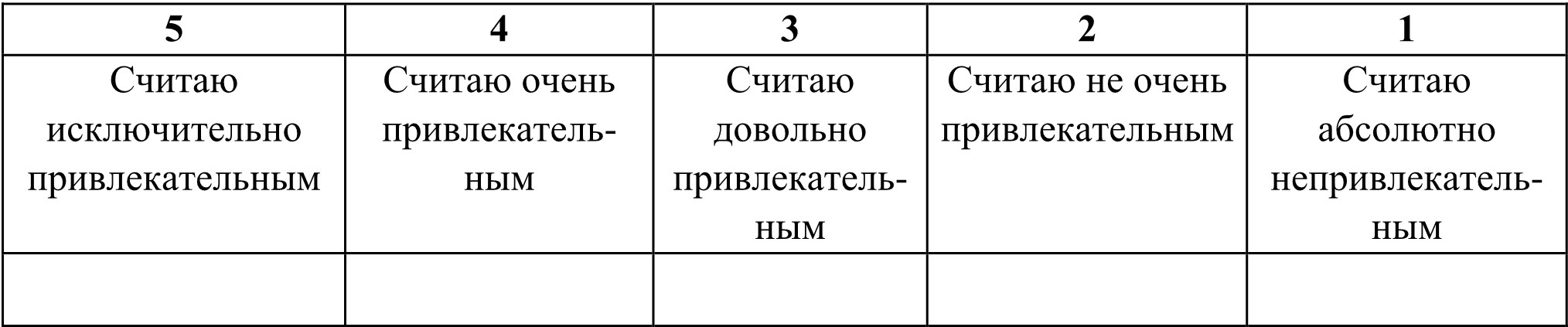 | 5 | 4 | 3 | 2 | 1 |
|---|---|---|---|---|
| Считаю исключительно привлекательным | Считаю очень привлекательным | Считаю довольно привлекательным | Считаю не очень привлекательным | Считаю абсолютно непривлекательным |
|  |  |  |  |  |